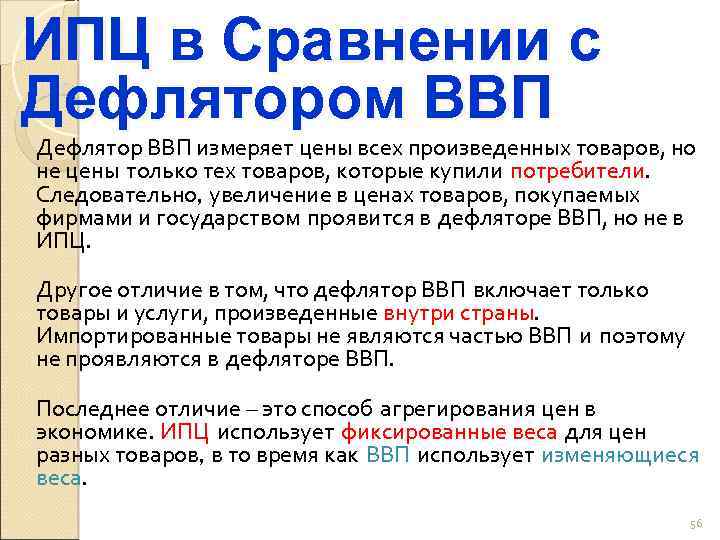 ИПЦ в Сравнении с Дефлятором ВВП

Дефлятор ВВП измеряет цены всех произведенных товаров, но не цены только тех товаров, которые купили потребители. Следовательно, увеличение в ценах товаров, покупаемых фирмами и государством проявится в дефляторе ВВП, но не в ИПЦ.

Другое отличие в том, что дефлятор ВВП включает только товары и услуги, произведенные внутри страны. Импортированные товары не являются частью ВВП и поэтому не проявляются в дефляторе ВВП.

Последнее отличие – это способ агрегирования цен в экономике. ИПЦ использует фиксированные веса для цен разных товаров, в то время как ВВП использует изменяющиеся веса.

56